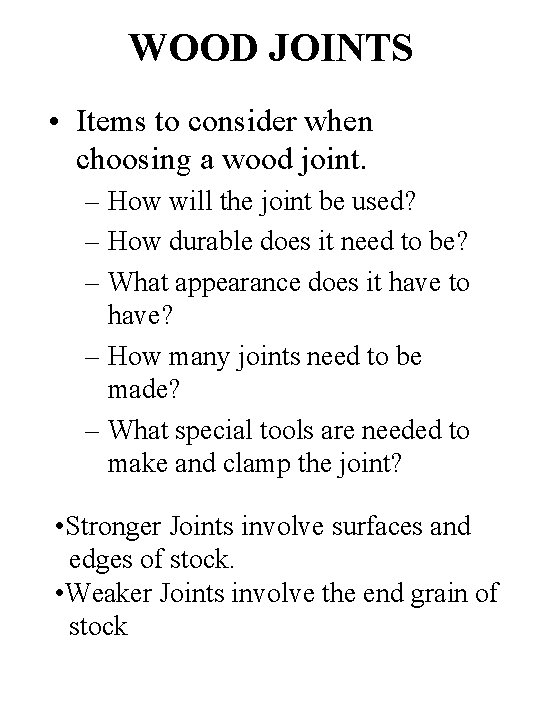 WOOD JOINTS

• Items to consider when choosing a wood joint.

– How will the joint be used?

– How durable does it need to be?

– What appearance does it have to have?

– How many joints need to be made?

– What special tools are needed to make and clamp the joint?

•Stronger Joints involve surfaces and edges of stock.

•Weaker Joints involve the end grain of stock